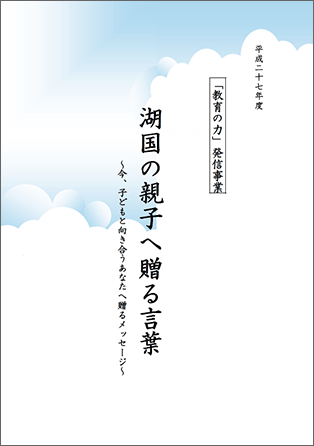 平成二十七年度

「教育の力」発信事業

湖国の親子へ贈る言葉

～今、子どもと向き合うあなたへ贈るメッセージ～